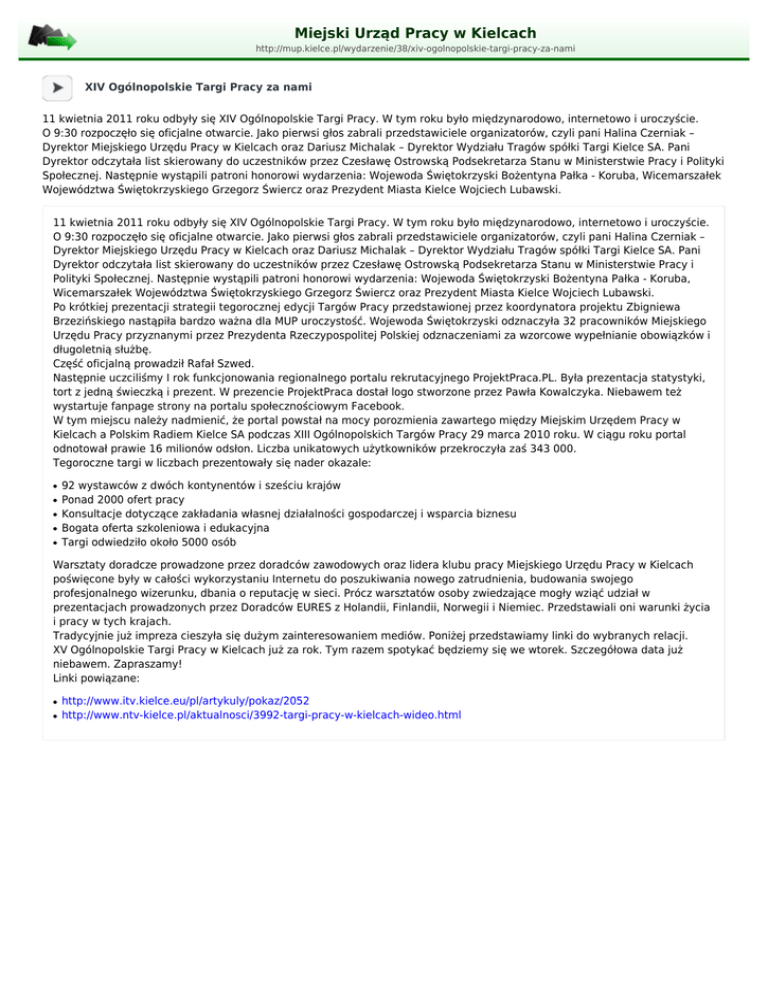 Miejski Urząd Pracy w Kielcach
http://mup.kielce.pl/wydarzenie/38/xiv-ogolnopolskie-targi-pracy-za-nami

XIV Ogólnopolskie Targi Pracy za nami

11 kwietnia 2011 roku odbyły się XIV Ogólnopolskie Targi Pracy. W tym roku było międzynarodowo, internetowo i uroczyście. O 9:30 rozpoczęło się oficjalne otwarcie. Jako pierwsi głos zabrali przedstawiciele organizatorów, czyli pani Halina Czerniak – Dyrektor Miejskiego Urzędu Pracy w Kielcach oraz Dariusz Michalak – Dyrektor Wydziału Tragów spółki Targi Kielce SA. Pani Dyrektor odczytała list skierowany do uczestników przez Czesławę Ostrowską Podsekretarza Stanu w Ministerstwie Pracy i Polityki Społecznej. Następnie wystąpili patroni honorowi wydarzenia: Wojewoda Świętokrzyski Bożentyna Pałka - Koruba, Wicemarszałek Województwa Świętokrzyskiego Grzegorz Świercz oraz Prezydent Miasta Kielce Wojciech Lubawski.

11 kwietnia 2011 roku odbyły się XIV Ogólnopolskie Targi Pracy. W tym roku było międzynarodowo, internetowo i uroczyście. O 9:30 rozpoczęło się oficjalne otwarcie. Jako pierwsi głos zabrali przedstawiciele organizatorów, czyli pani Halina Czerniak – Dyrektor Miejskiego Urzędu Pracy w Kielcach oraz Dariusz Michalak – Dyrektor Wydziału Tragów spółki Targi Kielce SA. Pani Dyrektor odczytała list skierowany do uczestników przez Czesławę Ostrowską Podsekretarza Stanu w Ministerstwie Pracy i Polityki Społecznej. Następnie wystąpili patroni honorowi wydarzenia: Wojewoda Świętokrzyski Bożentyna Pałka - Koruba, Wicemarszałek Województwa Świętokrzyskiego Grzegorz Świercz oraz Prezydent Miasta Kielce Wojciech Lubawski.
Po krótkiej prezentacji strategii tegorocznej edycji Targów Pracy przedstawionej przez koordynatora projektu Zbigniewa Brzezińskiego nastąpiła bardzo ważna dla MUP uroczystość. Wojewoda Świętokrzyski odznaczyła 32 pracowników Miejskiego Urzędu Pracy przyznanymi przez Prezydenta Rzeczypospolitej Polskiej odznaczeniami za wzorcowe wypełnianie obowiązków i długoletnią służbę.
Część oficjalną prowadził Rafał Szwed.
Następnie uczciliśmy I rok funkcjonowania regionalnego portalu rekrutacyjnego ProjektPraca.PL. Była prezentacja statystyki, tort z jedną świeczką i prezent. W prezencie ProjektPraca dostał logo stworzone przez Pawła Kowalczyka. Niebawem też wystartuje fanpage strony na portalu społecznościowym Facebook.
W tym miejscu należy nadmienić, że portal powstał na mocy porozmienia zawartego między Miejskim Urzędem Pracy w Kielcach a Polskim Radiem Kielce SA podczas XIII Ogólnopolskich Targów Pracy 29 marca 2010 roku. W ciągu roku portal odnotował prawie 16 milionów odsłon. Liczba unikatowych użytkowników przekroczyła zaś 343 000.
Tegoroczne targi w liczbach prezentowały się nader okazale:

• 92 wystawców z dwóch kontynentów i sześciu krajów
• Ponad 2000 ofert pracy
• Konsultacje dotyczące zakładania własnej działalności gospodarczej i wsparcia biznesu
• Bogata oferta szkoleniowa i edukacyjna
• Targi odwiedziło około 5000 osób

Warsztaty doradcze prowadzone przez doradców zawodowych oraz lidera klubu pracy Miejskiego Urzędu Pracy w Kielcach poświęcone były w całości wykorzystaniu Internetu do poszukiwania nowego zatrudnienia, budowania swojego profesjonalnego wizerunku, dbania o reputację w sieci. Prócz warsztatów osoby zwiedzające mogły wziąć udział w prezentacjach prowadzonych przez Doradców EURES z Holandii, Finlandii, Norwegii i Niemiec. Przedstawiali oni warunki życia i pracy w tych krajach.
Tradycyjnie już impreza cieszyła się dużym zainteresowaniem mediów. Poniżej przedstawiamy linki do wybranych relacji.
XV Ogólnopolskie Targi Pracy w Kielcach już za rok. Tym razem spotykać będziemy się we wtorek. Szczegółowa data już niebawem. Zapraszamy!
Linki powiązane:

• http://www.itv.kielce.eu/pl/artykuly/pokaz/2052
• http://www.ntv-kielce.pl/aktualnosci/3992-targi-pracy-w-kielcach-wideo.html